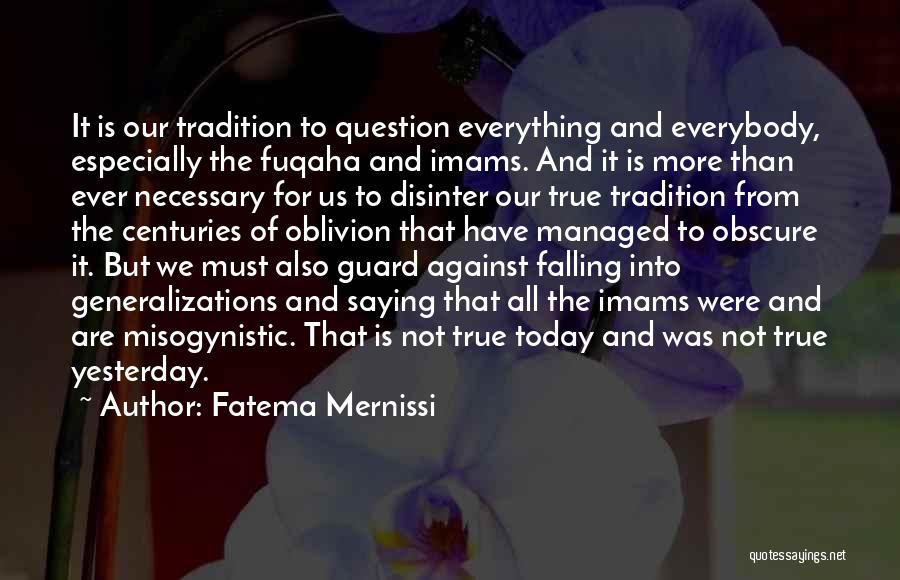 It is our tradition to question everything and everybody, especially the fuqaha and imams. And it is more than ever necessary for us to disinter our true tradition from the centuries of oblivion that have managed to obscure it. But we must also guard against falling into generalizations and saying that all the imams were and are misogynistic. That is not true today and was not true yesterday.

~ Author: Fatema Mernissi

quotessayings.net